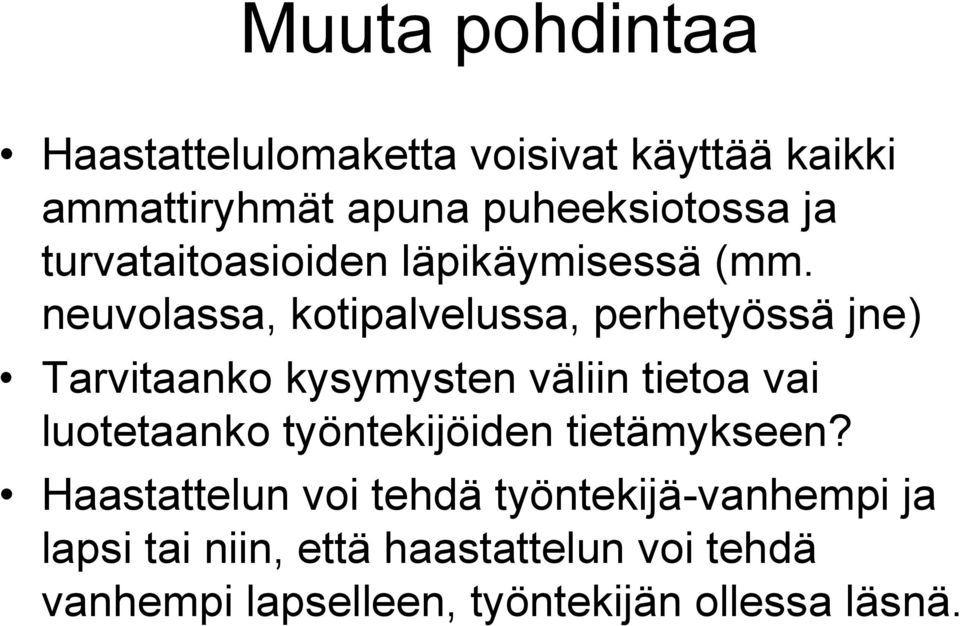 Muuta pohdintaa

• Haastattelulomaketta voisivat käyttää kaikki ammattiryhmät apuna puheeksiotossa ja turvataitoasioiden läpikäymisessä (mm. neuvolassa, kotipalvelussa, perhetyössä jne)

• Tarvitaanko kysymysten väliin tietoa vai luotetaanko työntekijöiden tietämykseen?

• Haastattelun voi tehdä työntekijä-vanhempi ja lapsi tai niin, että haastattelun voi tehdä vanhempi lapselleen, työntekijän ollessa läsnä.